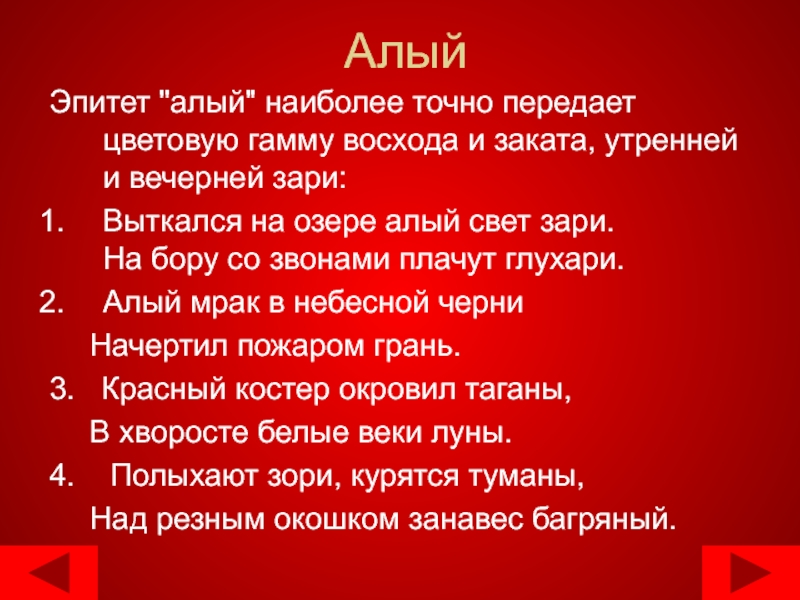 Алый

Эпитет "алый" наиболее точно передает цветовую гамму восхода и заката, утренней и вечерней зари:

1. Выткался на озере алый свет зари.
На бору со звонами плачут глухари.

2. Алый мрак в небесной черни
Начертил пожаром грань.

3. Красный костер окровил таганы,
В хворосте белые веки луны.

4. Полыхают зори, курятся туманы,
Над резным окошком занавес багряный.